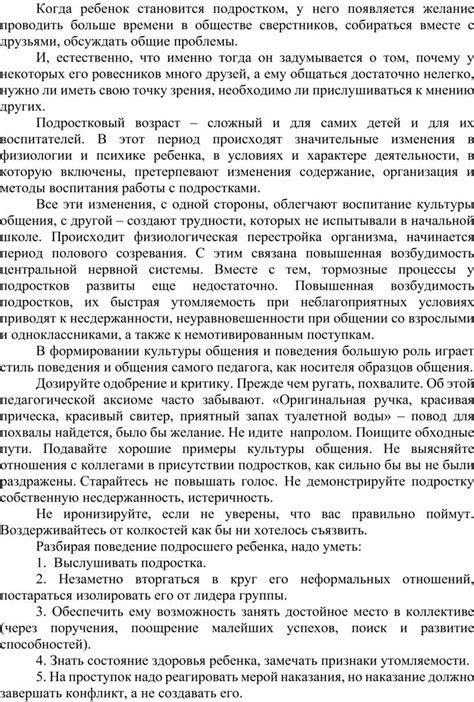 Когда ребенок становится подростком, у него появляется желание проводить больше времени в обществе сверстников, собираться вместе с друзьями, обсуждать общие проблемы.

И, естественно, что именно тогда он задумывается о том, почему у некоторых его ровесников много друзей, а ему общаться достаточно нелегко, нужно ли иметь свою точку зрения, необходимо ли прислушиваться к мнению других.

Подростковый возраст – сложный и для самих детей и для их воспитателей. В этот период происходят значительные изменения в физиологии и психике ребенка, в условиях и характере деятельности, в которую включены, претерпевают изменения содержание, организация и методы воспитания работы с подростками.

Все эти изменения, с одной стороны, облегчают воспитание культуры общения, с другой – создают трудности, которых не испытывали в начальной школе. Происходит физиологическая перестройка организма, начинается период полового созревания. С этим связана повышенная возбудимость центральной нервной системы. Вместе с тем, тормозные процессы у подростков развиты еще недостаточно. Повышенная возбудимость подростков, их быстрая утомляемость при неблагоприятных условиях приводят к несдержанности, неуравновешенности при общении со взрослыми и одноклассниками, а также к немотивированным поступкам.

В формировании культуры общения и поведения большую роль играет стиль поведения и общения самого педагога, как носителя образцов общения.

Дозируйте одобрение и критику. Прежде чем ругать, похвалите. Об этой педагогической аксиоме часто забывают. «Оригинальная ручка, красивая прическа, красивый свитер, приятный запах туалетной воды» – повод для похвалы найдется, было бы желание. Не идите напролом. Поищите обходные пути. Подавайте хорошие примеры культуры общения. Не выясняйте отношения с коллегами в присутствии подростков, как сильно бы вы не были раздражены. Старайтесь не повышать голос. Не демонстрируйте подростку собственную несдержанность, истеричность.

Не иронизируйте, если не уверены, что вас правильно поймут. Воздерживайтесь от колкостей как бы ни хотелось съязвить.

Разбирая поведение подросшего ребенка, надо уметь:

1. Выслушивать подростка.

2. Незаметно вторгаться в круг его неформальных отношений, постараться изолировать его от лидера группы.

3. Обеспечить ему возможность занять достойное место в коллективе (через поручения, поощрение малейших успехов, поиск и развитие способностей).

4. Знать состояние здоровья ребенка, замечать признаки утомляемости.

5. На проступок надо реагировать мерой наказания, но наказание должно завершать конфликт, а не создавать его.